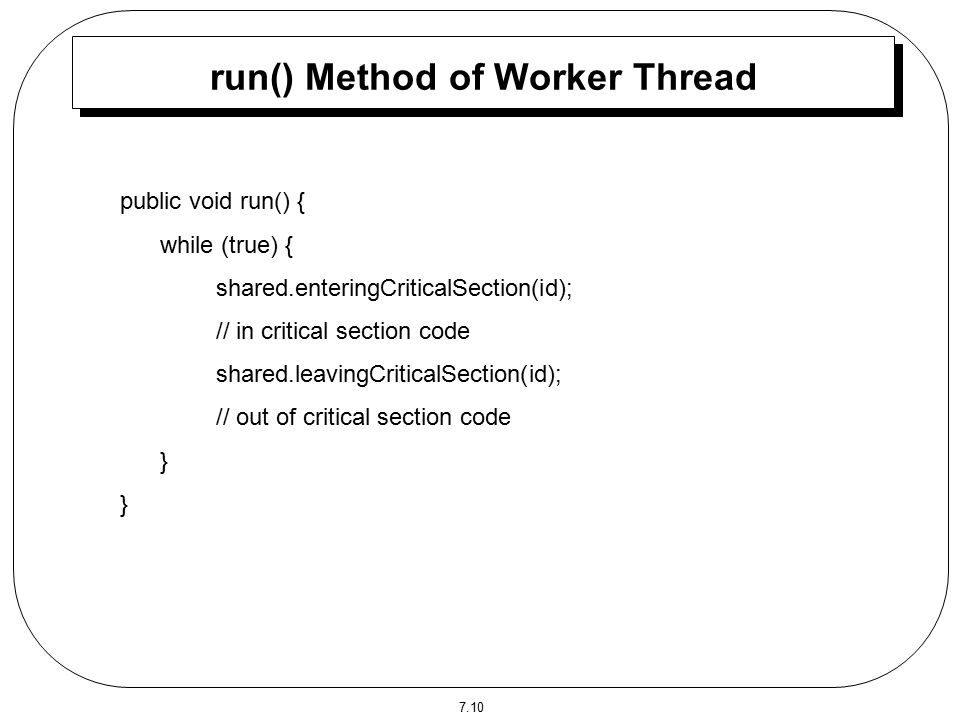 run() Method of Worker Thread

public void run() {
while (true) {
shared.enteringCriticalSection(id);
// in critical section code
shared.leavingCriticalSection(id);
// out of critical section code
}
}

7.10